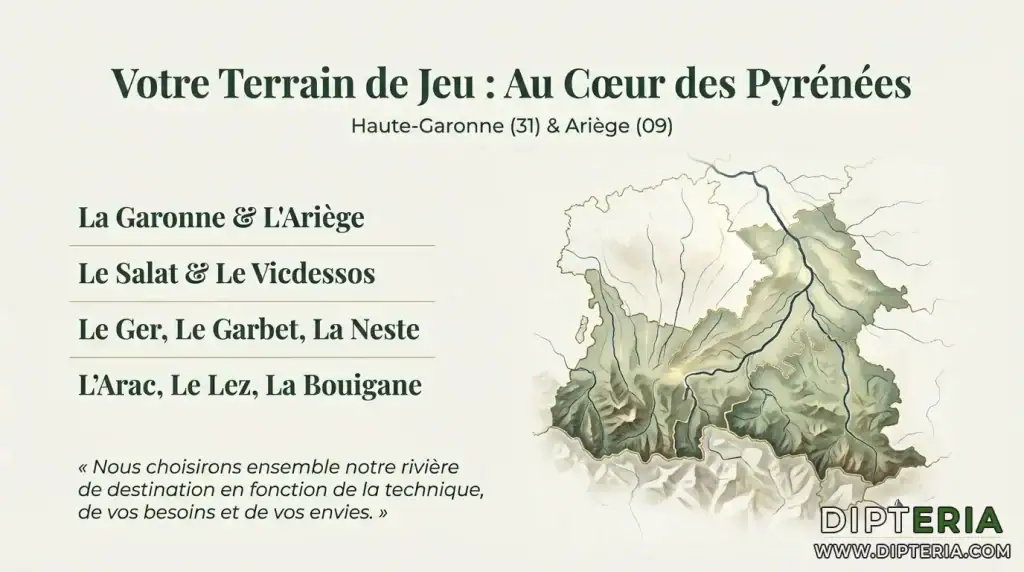 Votre Terrain de Jeu : Au Cœur des Pyrénées

Haute-Garonne (31) & Ariège (09)

La Garonne & L'Ariège

Le Salat & Le Vicdessos

Le Ger, Le Garbet, La Neste

L'Arac, Le Lez, La Bouigane

« Nous choisirons ensemble notre rivière de destination en fonction de la technique, de vos besoins et de vos envies. »

DIPTERIA
WWW.DIPTERIA.COM